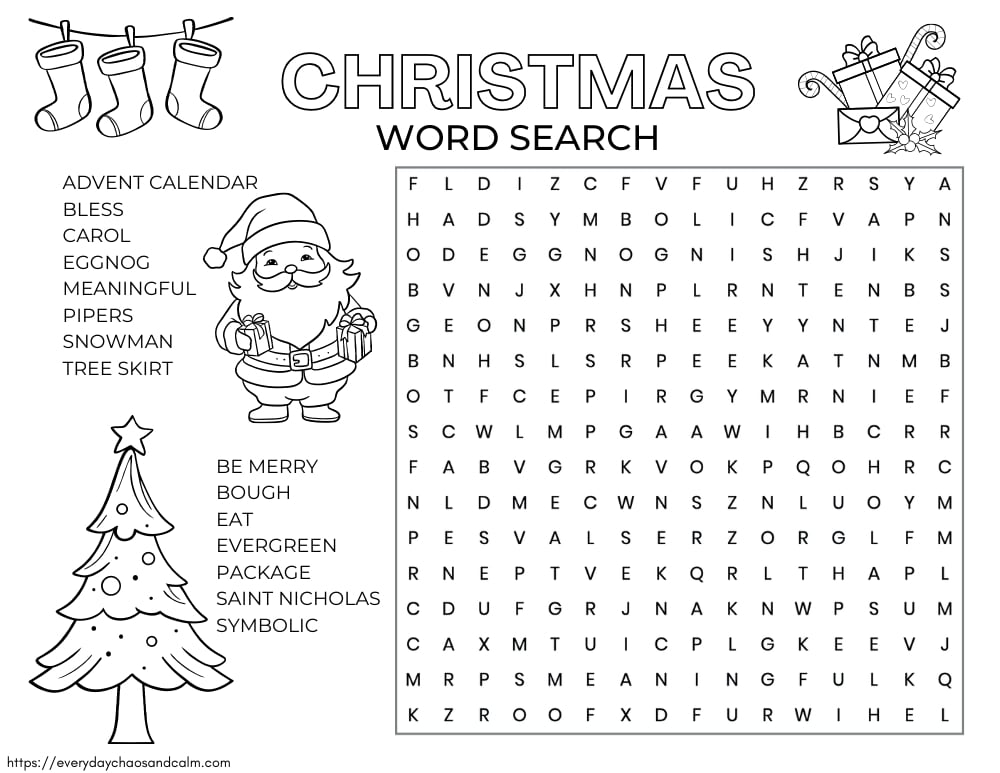 CHRISTMAS
WORD SEARCH

ADVENT CALENDAR
BLESS
CAROL
EGGNOG
MEANINGFUL
PIPERS
SNOWMAN
TREE SKIRT

BE MERRY
BOUGH
EAT
EVERGREEN
PACKAGE
SAINT NICHOLAS
SYMBOLIC

F L D I Z C F V F U H Z R S Y A
H A D S Y M B O L I C F V A P N
O D E G G N O G N I S H J I K S
B V N J X H N P L R N T E N B S
G E O N P R S H E E Y Y N T E J
B N H S L S R P E E K A T N M B
O T F C E P I R G Y M R N I E F
S C W L M P G A A W I H B C R R
F A B V G R K V O K P Q O H R C
N L D M E C W N S Z N L U O Y M
P E S V A L S E R Z O R G L F M
R N E P T V E K Q R L T H A P L
C D U F G R J N A K N W P S U M
C A X M T U I C P L G K E E V J
M R P S M E A N I N G F U L K Q
K Z R O O F X D F U R W I H E L

https://everydaychaosandcalm.com